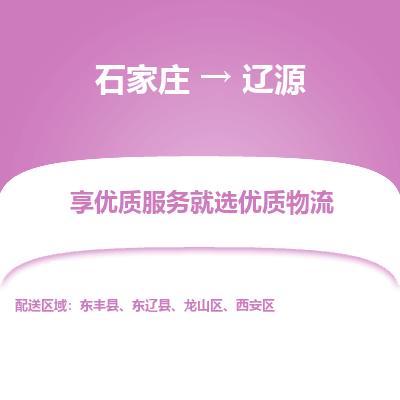 石家庄 → 辽源

享优质服务就选优质物流

配送区域：东丰县、东辽县、龙山区、西安区